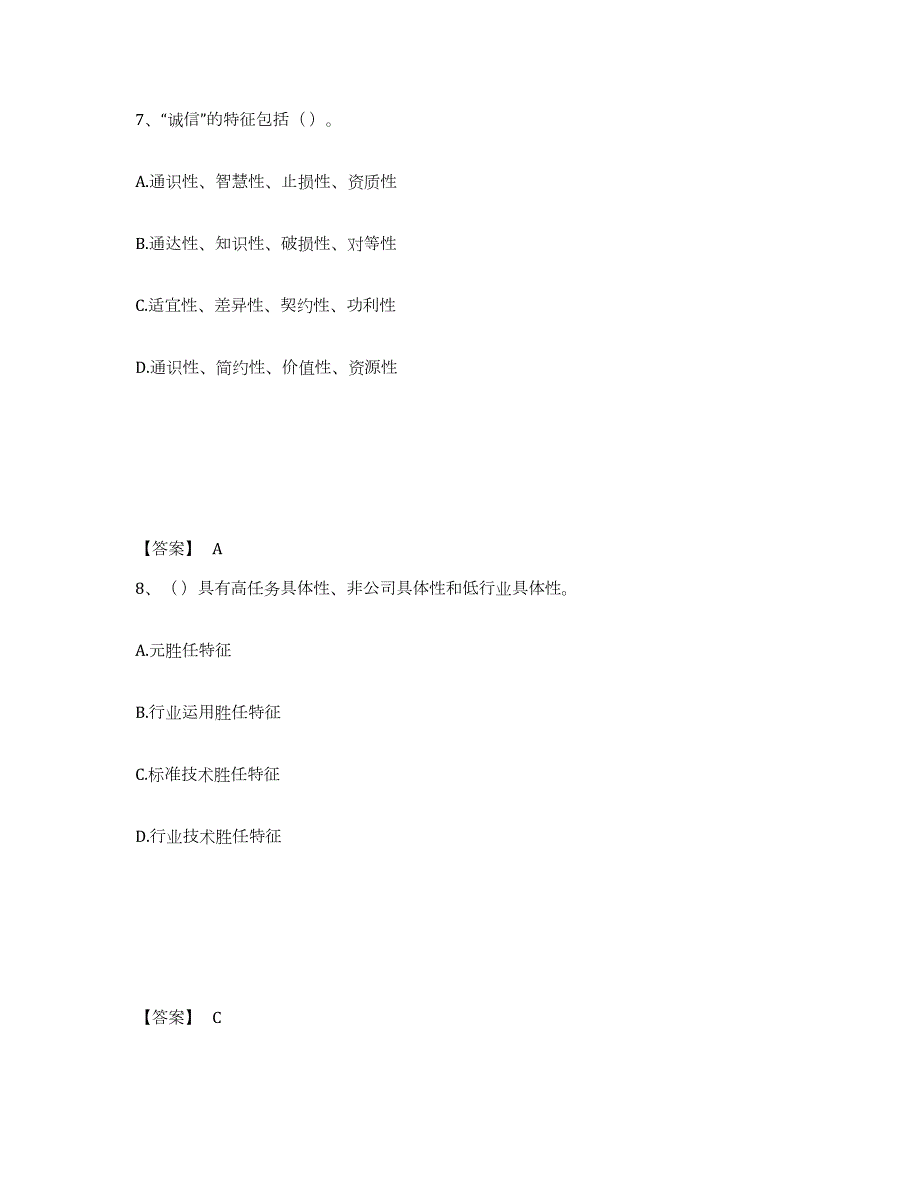 7、“诚信”的特征包括（）。

A.通识性、智慧性、止损性、资质性

B.通达性、知识性、破损性、对等性

C.适宜性、差异性、契约性、功利性

D.通识性、简约性、价值性、资源性

【答案】 A

8、（）具有高任务具体性、非公司具体性和低行业具体性。

A.元胜任特征

B.行业运用胜任特征

C.标准技术胜任特征

D.行业技术胜任特征

【答案】 C